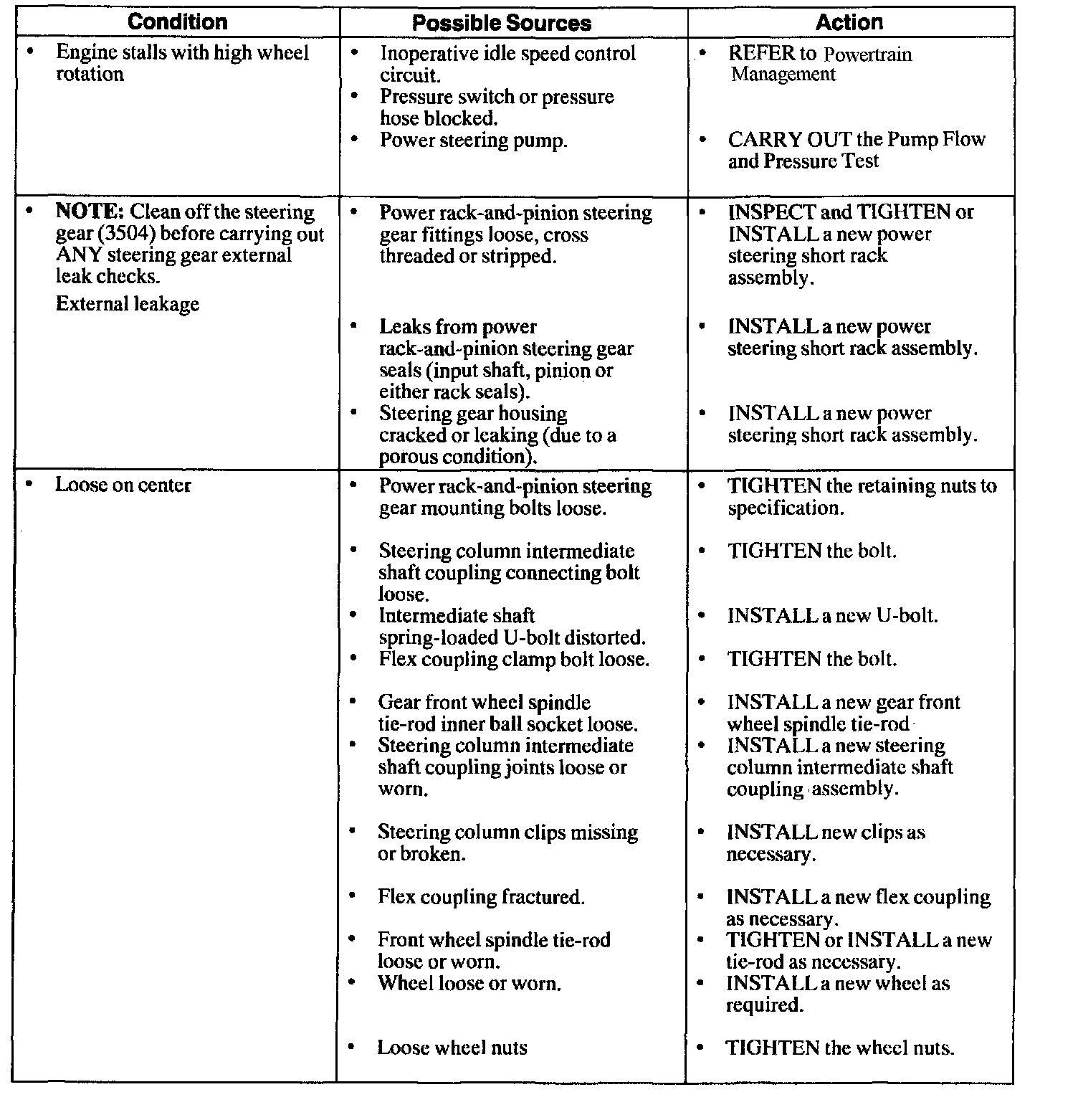 | Condition | Possible Sources | Action |
|---|---|---|
| • Engine stalls with high wheel rotation | • Inoperative idle speed control circuit. • Pressure switch or pressure hose blocked. • Power steering pump. | • REFER to Powertrain Management • CARRY OUT the Pump Flow and Pressure Test |
| • **NOTE:** Clean off the steering gear (3504) before carrying out ANY steering gear external leak checks. External leakage | • Power rack-and-pinion steering gear fittings loose, cross threaded or stripped. • Leaks from power rack-and-pinion steering gear seals (input shaft, pinion or either rack seals). • Steering gear housing cracked or leaking (due to a porous condition). | • INSPECT and TIGHTEN or INSTALL a new power steering short rack assembly. • INSTALL a new power steering short rack assembly. • INSTALL a new power steering short rack assembly. |
| • Loose on center | • Power rack-and-pinion steering gear mounting bolts loose. • Steering column intermediate shaft coupling connecting bolt loose. • Intermediate shaft spring-loaded U-bolt distorted. • Flex coupling clamp bolt loose. • Gear front wheel spindle tie-rod inner ball socket loose. • Steering column intermediate shaft coupling joints loose or worn. • Steering column clips missing or broken. • Flex coupling fractured. • Front wheel spindle tie-rod loose or worn. • Wheel loose or worn. • Loose wheel nuts | • TIGHTEN the retaining nuts to specification. • TIGHTEN the bolt. • INSTALL a new U-bolt. • TIGHTEN the bolt. • INSTALL a new gear front wheel spindle tie-rod • INSTALL a new steering column intermediate shaft coupling assembly. • INSTALL new clips as necessary. • INSTALL a new flex coupling as necessary. • TIGHTEN or INSTALL a new tie-rod as necessary. • INSTALL a new wheel as required. • TIGHTEN the wheel nuts. |